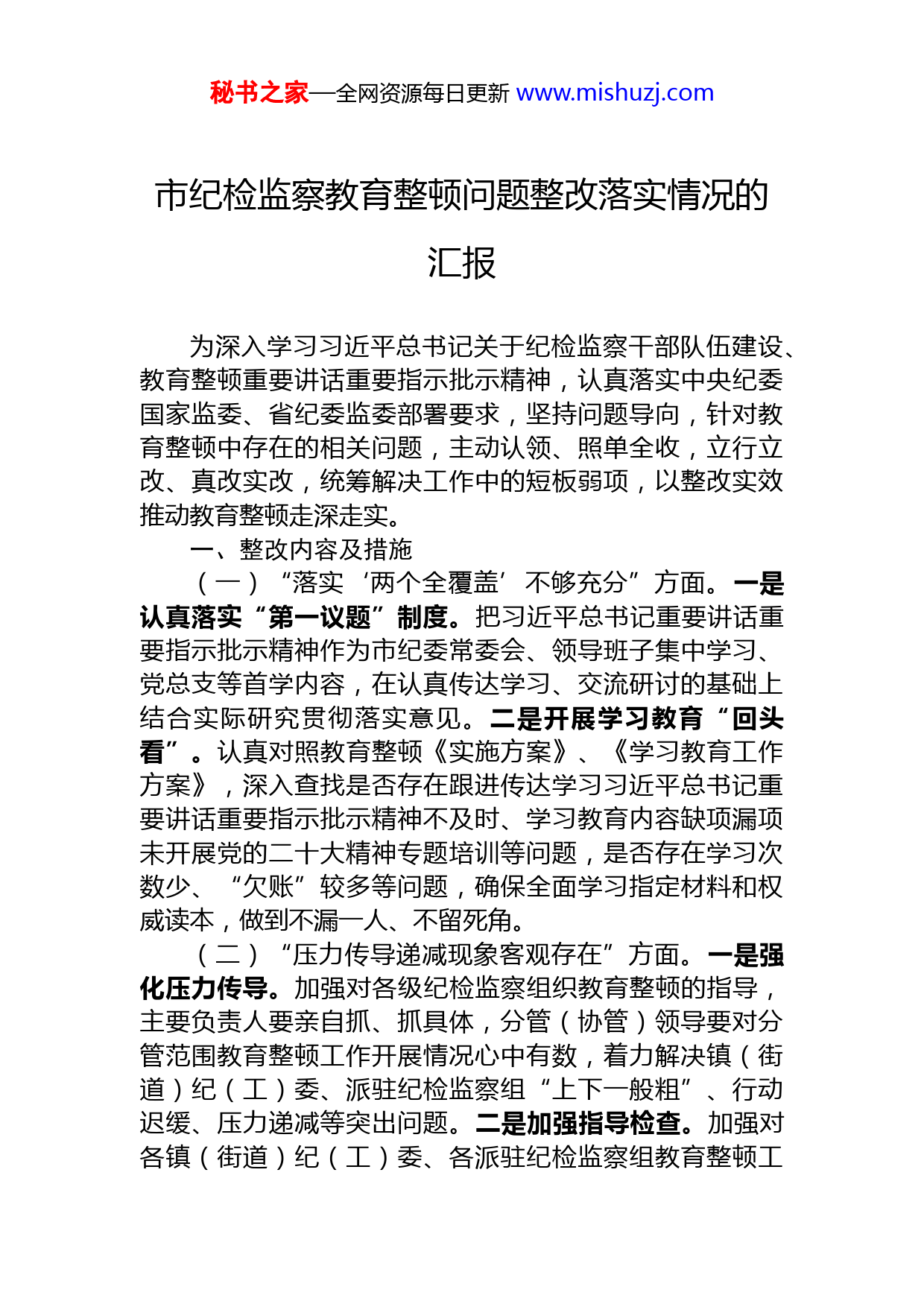 秘书之家—全网资源每日更新 www.mishuzj.com

市纪检监察教育整顿问题整改落实情况的汇报

为深入学习习近平总书记关于纪检监察干部队伍建设、教育整顿重要讲话重要指示批示精神，认真落实中央纪委国家监委、省纪委监委部署要求，坚持问题导向，针对教育整顿中存在的相关问题，主动认领、照单全收，立行立改、真改实改，统筹解决工作中的短板弱项，以整改实效推动教育整顿走深走实。

一、整改内容及措施

（一）“落实‘两个全覆盖’不够充分”方面。一是认真落实“第一议题”制度。把习近平总书记重要讲话重要指示批示精神作为市纪委常委会、领导班子集中学习、党总支等首学内容，在认真传达学习、交流研讨的基础上结合实际研究贯彻落实意见。二是开展学习教育“回头看”。认真对照教育整顿《实施方案》、《学习教育工作方案》，深入查找是否存在跟进传达学习习近平总书记重要讲话重要指示批示精神不及时、学习教育内容缺项漏项未开展党的二十大精神专题培训等问题，是否存在学习次数少、“欠账”较多等问题，确保全面学习指定材料和权威读本，做到不漏一人、不留死角。

（二）“压力传导递减现象客观存在”方面。一是强化压力传导。加强对各级纪检监察组织教育整顿的指导，主要负责人要亲自抓、抓具体，分管（协管）领导要对分管范围教育整顿工作开展情况心中有数，着力解决镇（街道）纪（工）委、派驻纪检监察组“上下一般粗”、行动迟缓、压力递减等突出问题。二是加强指导检查。加强对各镇（街道）纪（工）委、各派驻纪检监察组教育整顿工